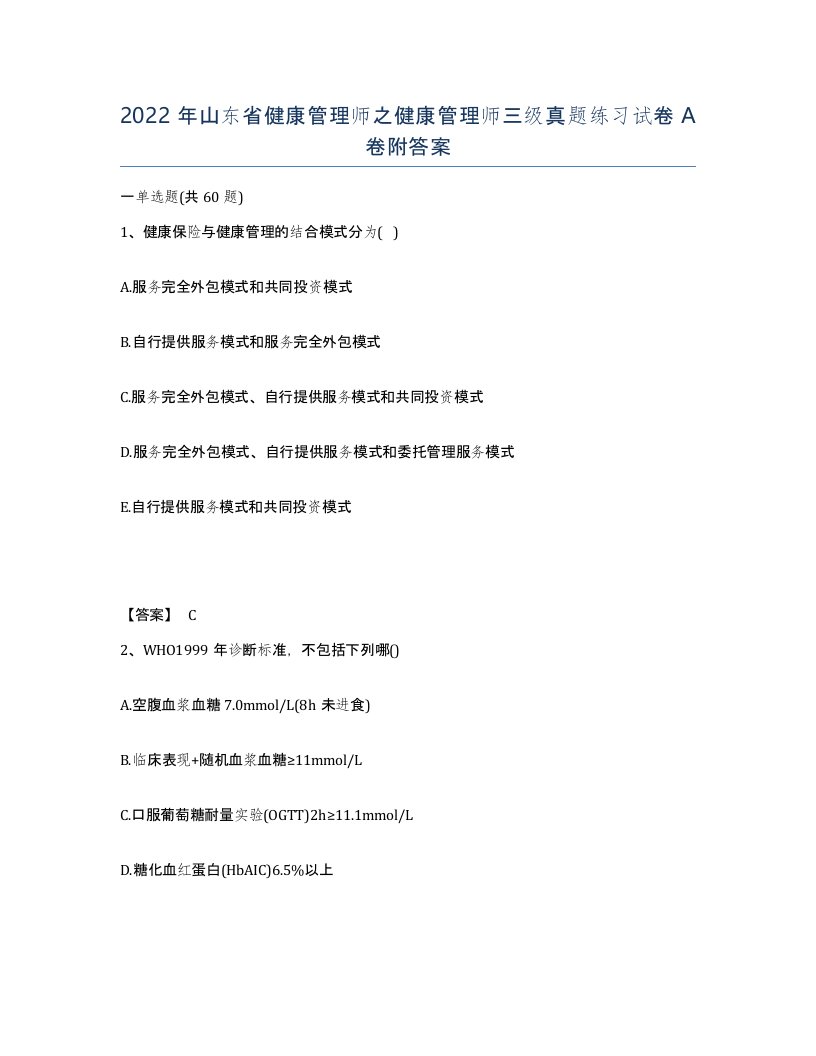 2022 年山东省健康管理师之健康管理师三级真题练习试卷 A 卷附答案

一单选题(共 60 题)

1、健康保险与健康管理的结合模式分为( )

A.服务完全外包模式和共同投资模式

B.自行提供服务模式和服务完全外包模式

C.服务完全外包模式、自行提供服务模式和共同投资模式

D.服务完全外包模式、自行提供服务模式和委托管理服务模式

E.自行提供服务模式和共同投资模式

【答案】 C

2、WHO1999 年诊断标准，不包括下列哪()

A.空腹血浆血糖 7.0mmol/L(8h 未进食)

B.临床表现+随机血浆血糖≥11mmol/L

C.口服葡萄糖耐量实验(OGTT)2h≥11.1mmol/L

D.糖化血红蛋白(HbAIC)6.5%以上